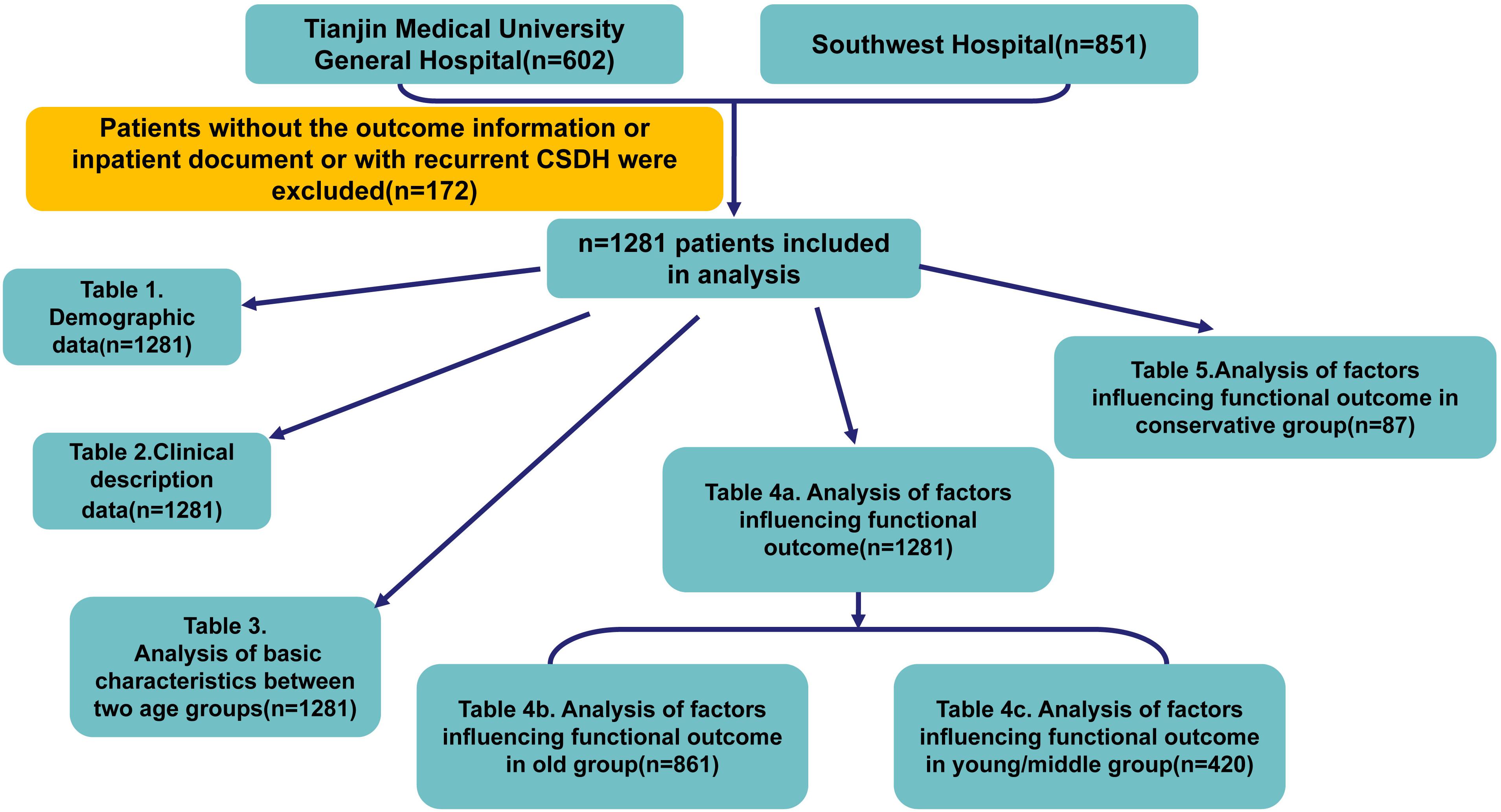 Tianjin Medical University General Hospital(n=602)

Southwest Hospital(n=851)

Patients without the outcome information or inpatient document or with recurrent CSDH were excluded(n=172)

n=1281 patients included in analysis

Table 1. Demographic data(n=1281)

Table 2.Clinical description data(n=1281)

Table 3. Analysis of basic characteristics between two age groups(n=1281)

Table 4a. Analysis of factors influencing functional outcome(n=1281)

Table 5.Analysis of factors influencing functional outcome in conservative group(n=87)

Table 4b. Analysis of factors influencing functional outcome in old group(n=861)

Table 4c. Analysis of factors influencing functional outcome in young/middle group(n=420)